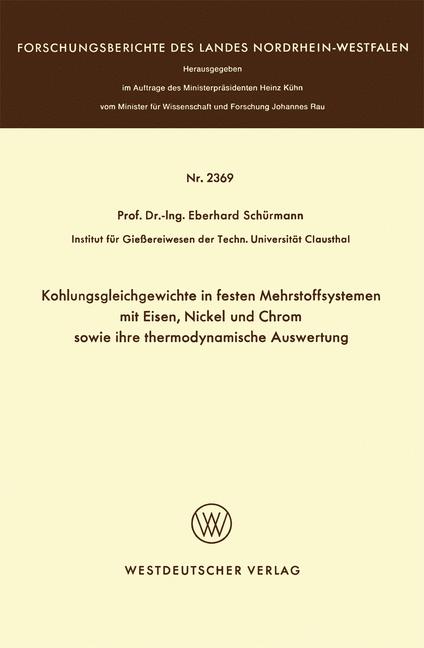 FORSCHUNGSBERICHTE DES LANDES NORDRHEIN-WESTFALEN

Herausgegeben
im Auftrage des Ministerpräsidenten Heinz Kühn
vom Minister für Wissenschaft und Forschung Johannes Rau

Nr. 2369

Prof. Dr.-Ing. Eberhard Schürmann

Institut für Gießereiwesen der Techn. Universität Clausthal

Kohlungsgleichgewichte in festen Mehrstoffsystemen
mit Eisen, Nickel und Chrom
sowie ihre thermodynamische Auswertung

WESTDEUTSCHER VERLAG